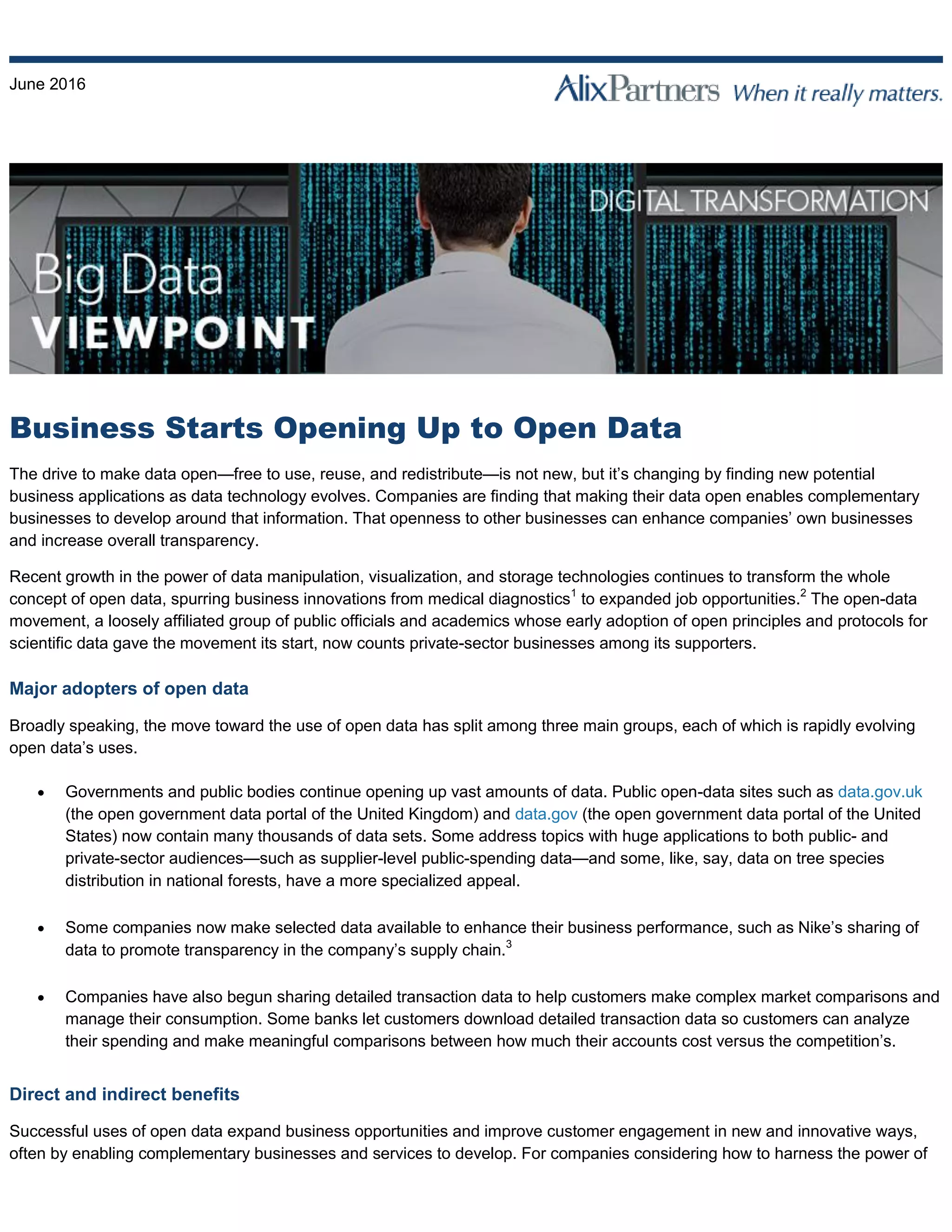 June 2016

AlixPartners When it really matters.

DIGITAL TRANSFORMATION

Big Data VIEWPOINT

Business Starts Opening Up to Open Data

The drive to make data open—free to use, reuse, and redistribute—is not new, but it's changing by finding new potential business applications as data technology evolves. Companies are finding that making their data open enables complementary businesses to develop around that information. That openness to other businesses can enhance companies' own businesses and increase overall transparency.

Recent growth in the power of data manipulation, visualization, and storage technologies continues to transform the whole concept of open data, spurring business innovations from medical diagnostics$^1$ to expanded job opportunities.$^2$ The open-data movement, a loosely affiliated group of public officials and academics whose early adoption of open principles and protocols for scientific data gave the movement its start, now counts private-sector businesses among its supporters.

Major adopters of open data

Broadly speaking, the move toward the use of open data has split among three main groups, each of which is rapidly evolving open data's uses.

• Governments and public bodies continue opening up vast amounts of data. Public open-data sites such as data.gov.uk (the open government data portal of the United Kingdom) and data.gov (the open government data portal of the United States) now contain many thousands of data sets. Some address topics with huge applications to both public- and private-sector audiences—such as supplier-level public-spending data—and some, like, say, data on tree species distribution in national forests, have a more specialized appeal.

• Some companies now make selected data available to enhance their business performance, such as Nike's sharing of data to promote transparency in the company's supply chain.$^3$

• Companies have also begun sharing detailed transaction data to help customers make complex market comparisons and manage their consumption. Some banks let customers download detailed transaction data so customers can analyze their spending and make meaningful comparisons between how much their accounts cost versus the competition's.

Direct and indirect benefits

Successful uses of open data expand business opportunities and improve customer engagement in new and innovative ways, often by enabling complementary businesses and services to develop. For companies considering how to harness the power of